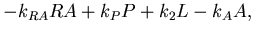 $-k_{RA}RA + k_P P + k_2 L - k_A A,$